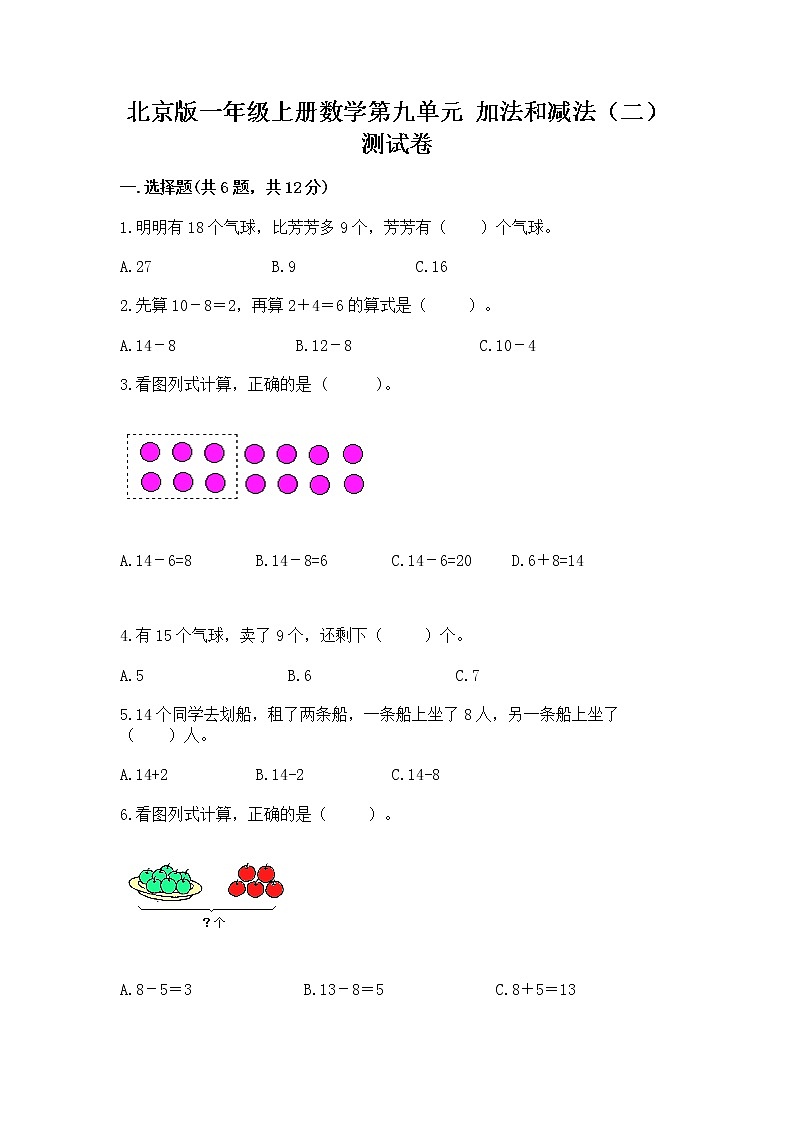 北京版一年级上册数学第九单元 加法和减法（二）测试卷

一.选择题(共6题，共12分)

1.明明有18个气球，比芳芳多9个，芳芳有（　　）个气球。

A.27　　B.9　　C.16

2.先算10－8＝2，再算2＋4＝6的算式是（　　）。

A.14－8　　B.12－8　　C.10－4

3.看图列式计算，正确的是（　　）。

A.14－6=8　　B.14－8=6　　C.14－6=20　　D.6＋8=14

4.有15个气球，卖了9个，还剩下（　　）个。

A.5　　B.6　　C.7

5.14个同学去划船，租了两条船，一条船上坐了8人，另一条船上坐了（　　）人。

A.14+2　　B.14-2　　C.14-8

6.看图列式计算，正确的是（　　）。

?个

A.8－5＝3　　B.13－8＝5　　C.8＋5＝13